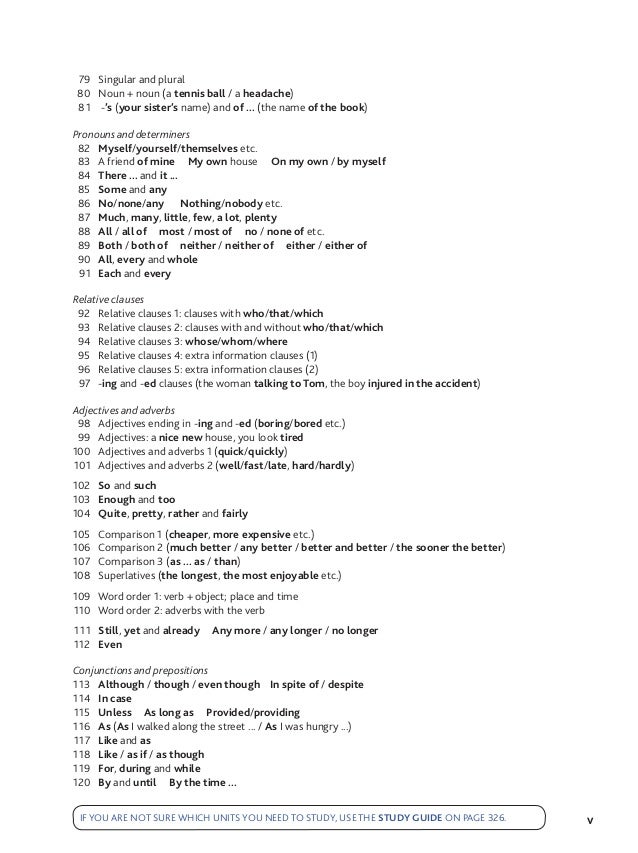 79 Singular and plural
80 Noun + noun (a tennis ball / a headache)
81 -'s (your sister's name) and of ... (the name of the book)

Pronouns and determiners
82 Myself/yourself/themselves etc.
83 A friend of mine My own house On my own / by myself
84 There ... and it ...
85 Some and any
86 No/none/any Nothing/nobody etc.
87 Much, many, little, few, a lot, plenty
88 All / all of most / most of no / none of etc.
89 Both / both of neither / neither of either / either of
90 All, every and whole
91 Each and every

Relative clauses
92 Relative clauses 1: clauses with who/that/which
93 Relative clauses 2: clauses with and without who/that/which
94 Relative clauses 3: whose/whom/where
95 Relative clauses 4: extra information clauses (1)
96 Relative clauses 5: extra information clauses (2)
97 -ing and -ed clauses (the woman talking to Tom, the boy injured in the accident)

Adjectives and adverbs
98 Adjectives ending in -ing and -ed (boring/bored etc.)
99 Adjectives: a nice new house, you look tired
100 Adjectives and adverbs 1 (quick/quickly)
101 Adjectives and adverbs 2 (well/fast/late, hard/hardly)

102 So and such
103 Enough and too
104 Quite, pretty, rather and fairly

105 Comparison 1 (cheaper, more expensive etc.)
106 Comparison 2 (much better / any better / better and better / the sooner the better)
107 Comparison 3 (as ... as / than)
108 Superlatives (the longest, the most enjoyable etc.)

109 Word order 1: verb + object; place and time
110 Word order 2: adverbs with the verb

111 Still, yet and already Any more / any longer / no longer
112 Even

Conjunctions and prepositions
113 Although / though / even though In spite of / despite
114 In case
115 Unless As long as Provided/providing
116 As (As I walked along the street ... / As I was hungry ...)
117 Like and as
118 Like / as if / as though
119 For, during and while
120 By and until By the time ...

IF YOU ARE NOT SURE WHICH UNITS YOU NEED TO STUDY, USE THE STUDY GUIDE ON PAGE 326.

v